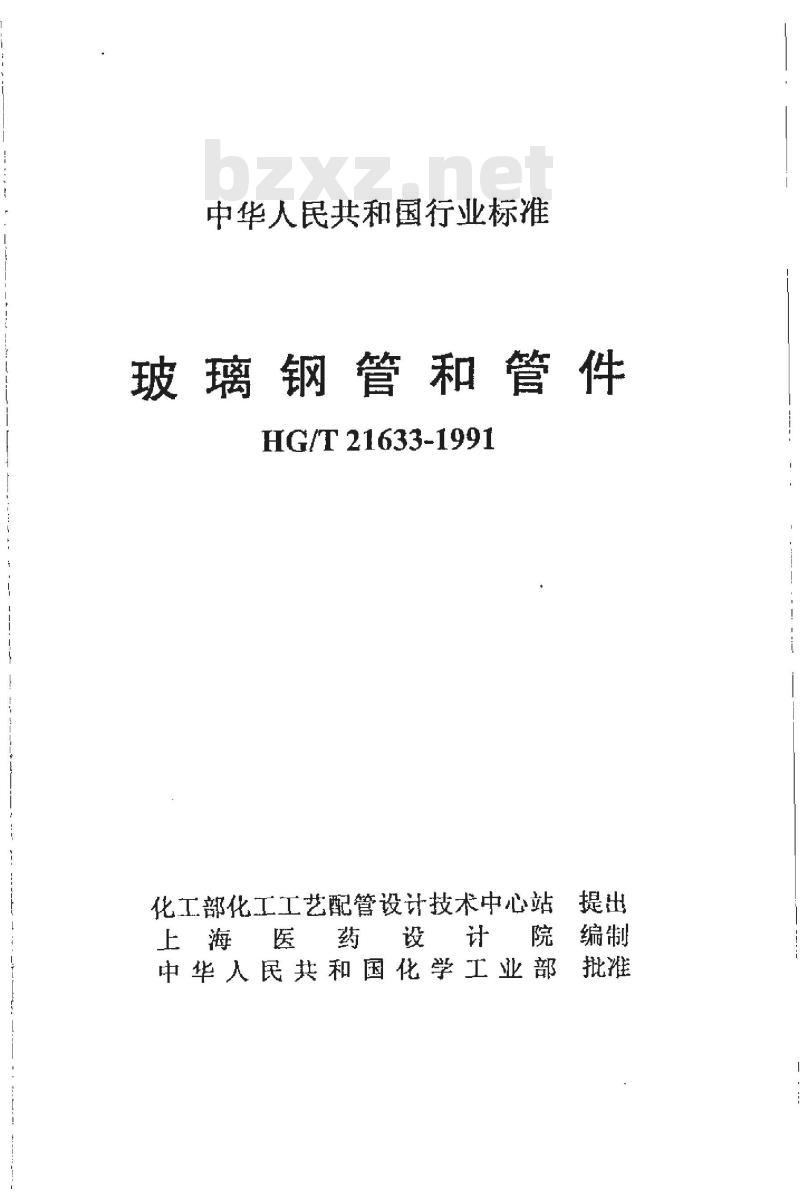 bzxz.net

中华人民共和国行业标准

玻璃钢管和管件

HG/T 21633-1991

化工部化工工艺配管设计技术中心站 提出
上海医药设计院 编制
中华人民共和国化学工业部 批准